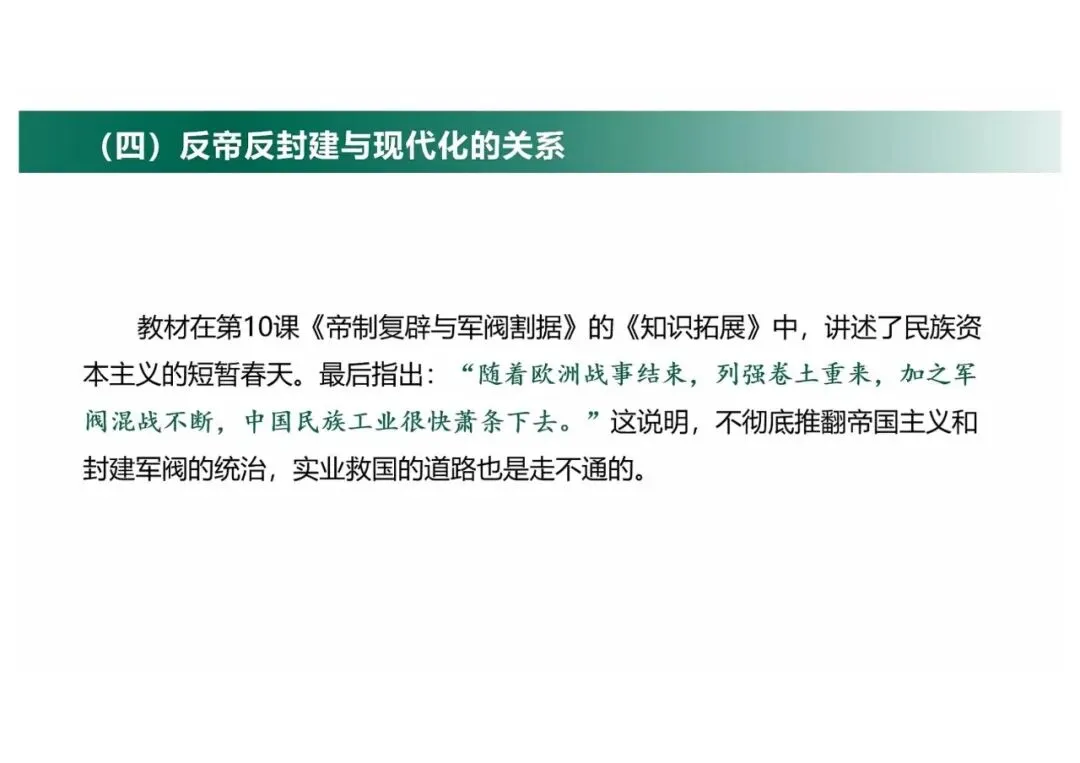 （四）反帝反封建与现代化的关系

教材在第10课《帝制复辟与军阀割据》的《知识拓展》中，讲述了民族资本主义的短暂春天。最后指出：“随着欧洲战事结束，列强卷土重来，加之军阀混战不断，中国民族工业很快萧条下去。”这说明，不彻底推翻帝国主义和封建军阀的统治，实业救国的道路也是走不通的。